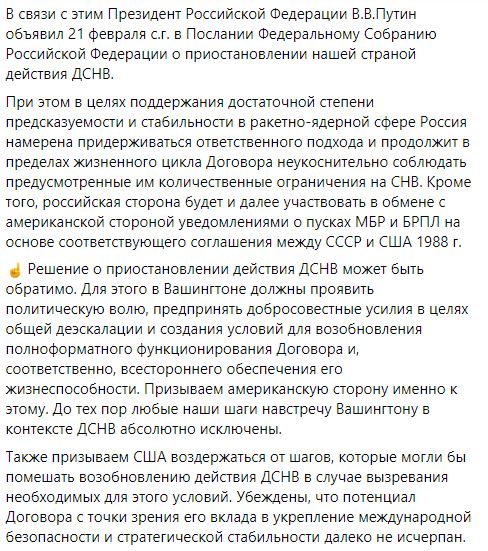 В связи с этим Президент Российской Федерации В.В.Путин объявил 21 февраля с.г. в Послании Федеральному Собранию Российской Федерации о приостановлении нашей страной действия ДСНВ.

При этом в целях поддержания достаточной степени предсказуемости и стабильности в ракетно-ядерной сфере Россия намерена придерживаться ответственного подхода и продолжит в пределах жизненного цикла Договора неукоснительно соблюдать предусмотренные им количественные ограничения на СНВ. Кроме того, российская сторона будет и далее участвовать в обмене с американской стороной уведомлениями о пусках МБР и БРПЛ на основе соответствующего соглашения между СССР и США 1988 г.

☝ Решение о приостановлении действия ДСНВ может быть обратимо. Для этого в Вашингтоне должны проявить политическую волю, предпринять добросовестные усилия в целях общей деэскалации и создания условий для возобновления полноформатного функционирования Договора и, соответственно, всестороннего обеспечения его жизнеспособности. Призываем американскую сторону именно к этому. До тех пор любые наши шаги навстречу Вашингтону в контексте ДСНВ абсолютно исключены.

Также призываем США воздержаться от шагов, которые могли бы помешать возобновлению действия ДСНВ в случае вызревания необходимых для этого условий. Убеждены, что потенциал Договора с точки зрения его вклада в укрепление международной безопасности и стратегической стабильности далеко не исчерпан.